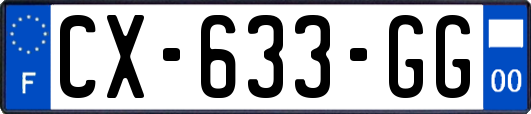 F
CX-633-GG
00